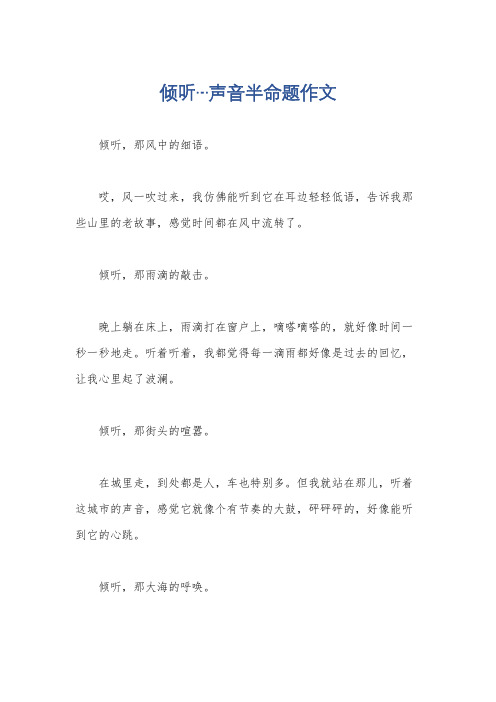 倾听…声音半命题作文

倾听，那风中的细语。

哎，风一吹过来，我仿佛能听到它在耳边轻轻低语，告诉我那些山里的老故事，感觉时间都在风中流转了。

倾听，那雨滴的敲击。

晚上躺在床上，雨滴打在窗户上，嘀嗒嘀嗒的，就好像时间一秒一秒地走。听着听着，我都觉得每一滴雨都好像是过去的回忆，让我心里起了波澜。

倾听，那街头的喧嚣。

在城里走，到处都是人，车也特别多。但我就站在那儿，听着这城市的声音，感觉它就像个有节奏的大鼓，砰砰砰的，好像能听到它的心跳。

倾听，那大海的呼唤。